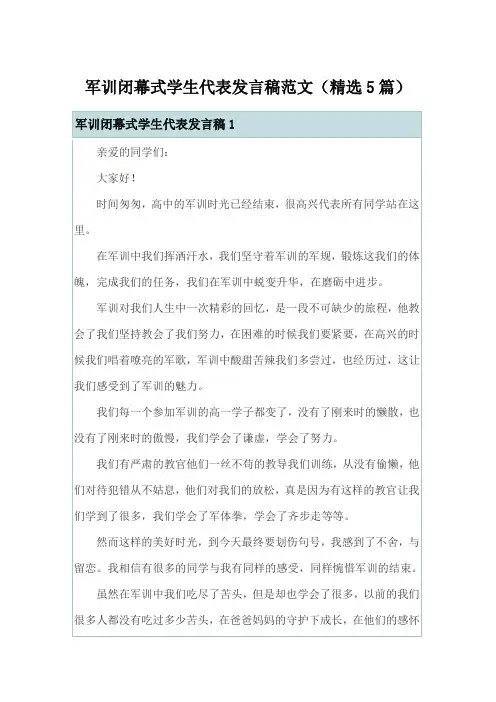 军训闭幕式学生代表发言稿范文（精选5篇）

军训闭幕式学生代表发言稿1

亲爱的同学们：

大家好！

时间匆匆，高中的军训时光已经结束，很高兴代表所有同学站在这里。

在军训中我们挥洒汗水，我们坚守着军训的军规，锻炼这我们的体魄，完成我们的任务，我们在军训中蜕变升华，在磨砺中进步。

军训对我们人生中一次精彩的回忆，是一段不可缺少的旅程，他教会了我们坚持教会了我们努力，在困难的时候我们要紧要，在高兴的时候我们唱着嘹亮的军歌，军训中酸甜苦辣我们多尝过，也经历过，这让我们感受到了军训的魅力。

我们每一个参加军训的高一学子都变了，没有了刚来时的懒散，也没有了刚来时的傲慢，我们学会了谦虚，学会了努力。

我们有严肃的教官他们一丝不苟的教导我们训练，从没有偷懒，他们对待犯错从不姑息，他们对我们的放松，真是因为有这样的教官让我们学到了很多，我们学会了军体拳，学会了齐步走等等。

然而这样的美好时光，到今天最终要划伤句号，我感到了不舍，与留恋。我相信有很多的同学与我有同样的感受，同样惋惜军训的结束。

虽然在军训中我们吃尽了苦头，但是却也学会了很多，以前的我们很多人都没有吃过多少苦头，在爸爸妈妈的守护下成长，在他们的感怀